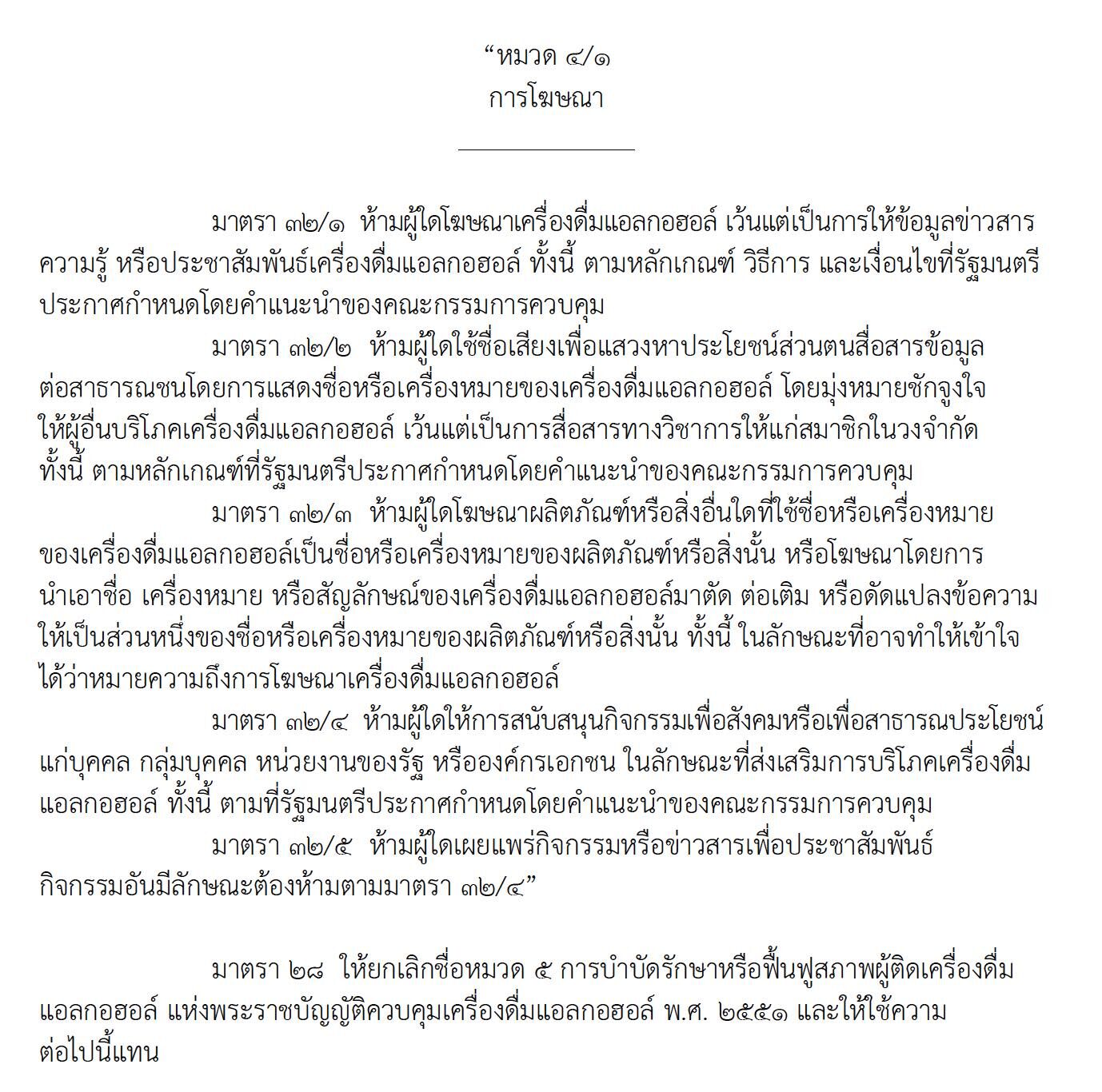 “หมวด ๔/๑
การโฆษณา

มาตรา ๓๒/๑ ห้ามผู้ใดโฆษณาเครื่องดื่มแอลกอฮอล์ เว้นแต่เป็นการให้ข้อมูลข่าวสาร ความรู้ หรือประชาสัมพันธ์เครื่องดื่มแอลกอฮอล์ ทั้งนี้ ตามหลักเกณฑ์ วิธีการ และเงื่อนไขที่รัฐมนตรีประกาศกำหนดโดยคำแนะนำของคณะกรรมการควบคุม

มาตรา ๓๒/๒ ห้ามผู้ใดใช้ชื่อเสียงเพื่อแสวงหาประโยชน์ส่วนตนสื่อสารข้อมูลต่อสาธารณชนโดยการแสดงชื่อหรือเครื่องหมายของเครื่องดื่มแอลกอฮอล์ โดยมุ่งหมายชักจูงใจให้ผู้อื่นบริโภคเครื่องดื่มแอลกอฮอล์ เว้นแต่เป็นการสื่อสารทางวิชาการให้แก่สมาชิกในวงจำกัด ทั้งนี้ ตามหลักเกณฑ์ที่รัฐมนตรีประกาศกำหนดโดยคำแนะนำของคณะกรรมการควบคุม

มาตรา ๓๒/๓ ห้ามผู้ใดโฆษณาผลิตภัณฑ์หรือสิ่งอื่นใดที่ใช้ชื่อหรือเครื่องหมายของเครื่องดื่มแอลกอฮอล์เป็นชื่อหรือเครื่องหมายของผลิตภัณฑ์หรือสิ่งนั้น หรือโฆษณาโดยการนำเอาชื่อ เครื่องหมาย หรือสัญลักษณ์ของเครื่องดื่มแอลกอฮอล์มาตัด ต่อเติม หรือดัดแปลงข้อความให้เป็นส่วนหนึ่งของชื่อหรือเครื่องหมายของผลิตภัณฑ์หรือสิ่งนั้น ทั้งนี้ ในลักษณะที่อาจทำให้เข้าใจได้ว่าหมายความถึงการโฆษณาเครื่องดื่มแอลกอฮอล์

มาตรา ๓๒/๔ ห้ามผู้ใดให้การสนับสนุนกิจกรรมเพื่อสังคมหรือเพื่อสาธารณประโยชน์แก่บุคคล กลุ่มบุคคล หน่วยงานของรัฐ หรือองค์กรเอกชน ในลักษณะที่ส่งเสริมการบริโภคเครื่องดื่มแอลกอฮอล์ ทั้งนี้ ตามที่รัฐมนตรีประกาศกำหนดโดยคำแนะนำของคณะกรรมการควบคุม

มาตรา ๓๒/๕ ห้ามผู้ใดเผยแพร่กิจกรรมหรือข่าวสารเพื่อประชาสัมพันธ์กิจกรรมอันมีลักษณะต้องห้ามตามมาตรา ๓๒/๔”

มาตรา ๒๘ ให้ยกเลิกชื่อหมวด ๕ การบำบัดรักษาหรือฟื้นฟูสภาพผู้ติดเครื่องดื่มแอลกอฮอล์ แห่งพระราชบัญญัติควบคุมเครื่องดื่มแอลกอฮอล์ พ.ศ. ๒๕๕๑ และให้ใช้ความต่อไปนี้แทน